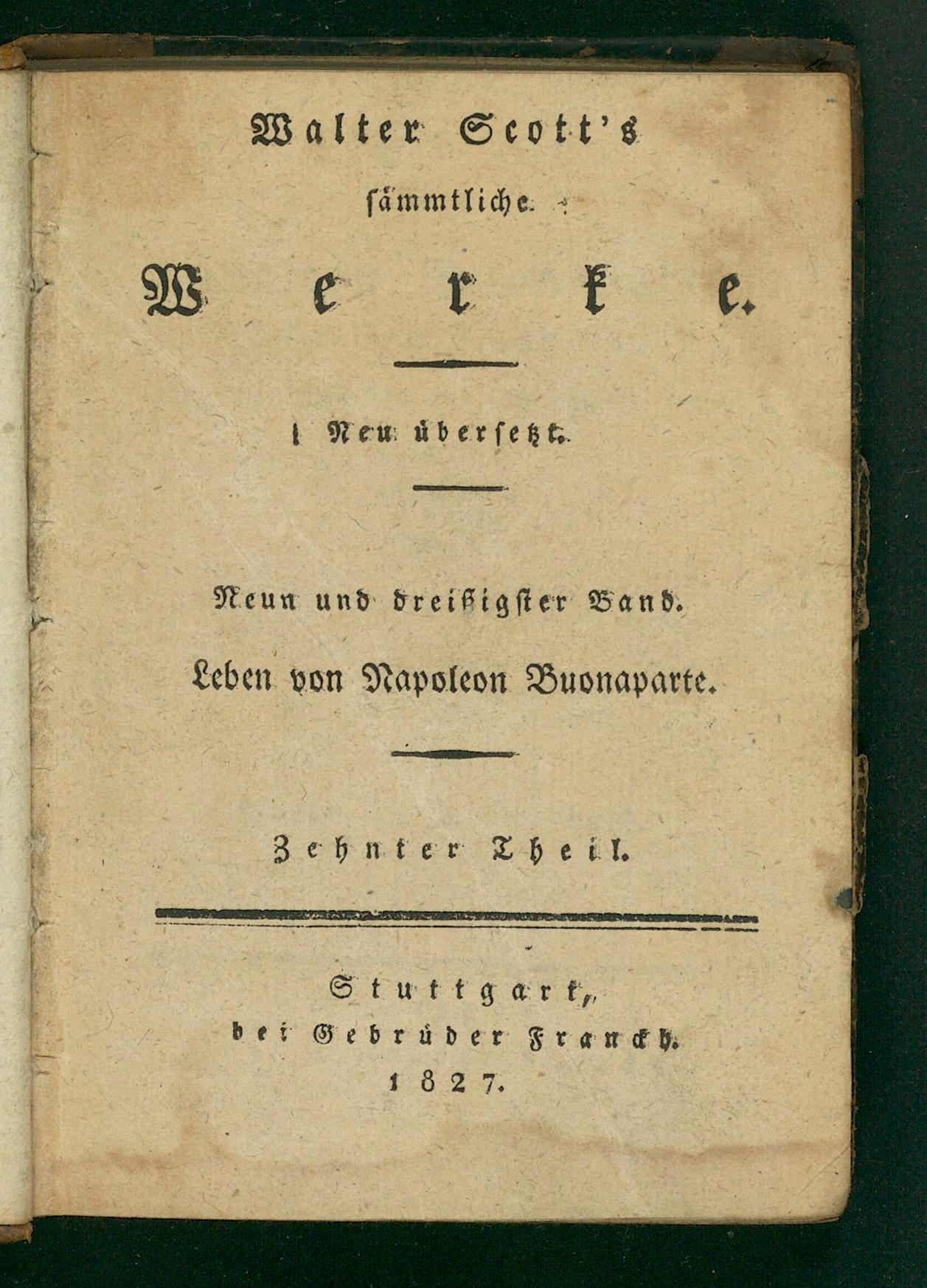 Walter Scott's
sämmtliche
Werke.

Neu übersetzt.

Neun und dreißigster Band.
Leben von Napoleon Buonaparte.

Zehnter Theil.

Stuttgart,
bei Gebrüder Franckh.
1827.